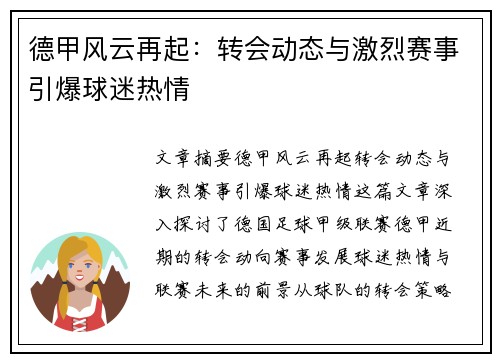 德甲风云再起：转会动态与激烈赛事引爆球迷热情

文章摘要德甲风云再起转会动态与激烈赛事引爆球迷热情这篇文章深入探讨了德国足球甲级联赛德甲近期的转会动向赛事发展球迷热情与联赛未来的前景从球队的转会策略